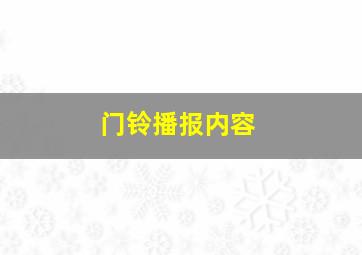 门铃播报内容